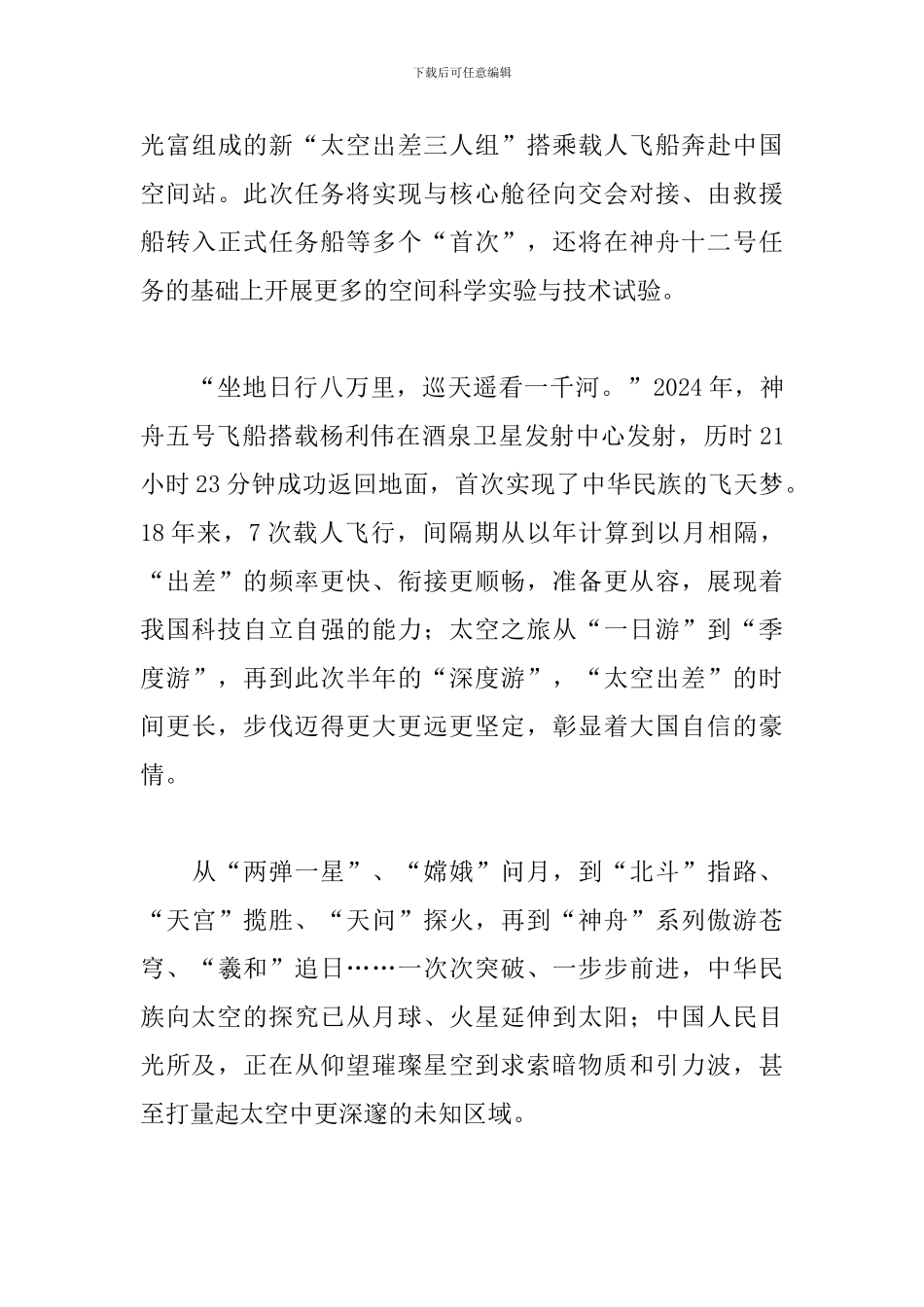 下载后可任意编辑

光富组成的新“太空出差三人组”搭乘载人飞船奔赴中国空间站。此次任务将实现与核心舱径向交会对接、由救援船转入正式任务船等多个“首次”，还将在神舟十二号任务的基础上开展更多的空间科学实验与技术试验。

“坐地日行八万里，巡天遥看一千河。”2024年，神舟五号飞船搭载杨利伟在酒泉卫星发射中心发射，历时21小时23分钟成功返回地面，首次实现了中华民族的飞天梦。18年来，7次载人飞行，间隔期从以年计算到以月相隔，“出差”的频率更快、衔接更顺畅，准备更从容，展现着我国科技自立自强的能力；太空之旅从“一日游”到“季度游”，再到此次半年的“深度游”，“太空出差”的时间更长，步伐迈得更大更远更坚定，彰显着大国自信的豪情。

从“两弹一星”、“嫦娥”问月，到“北斗”指路、“天宫”揽胜、“天问”探火，再到“神舟”系列傲游苍穹、“羲和”追日……一次次突破、一步步前进，中华民族向太空的探究已从月球、火星延伸到太阳；中国人民目光所及，正在从仰望璀璨星空到求索暗物质和引力波，甚至打量起太空中更深邃的未知区域。